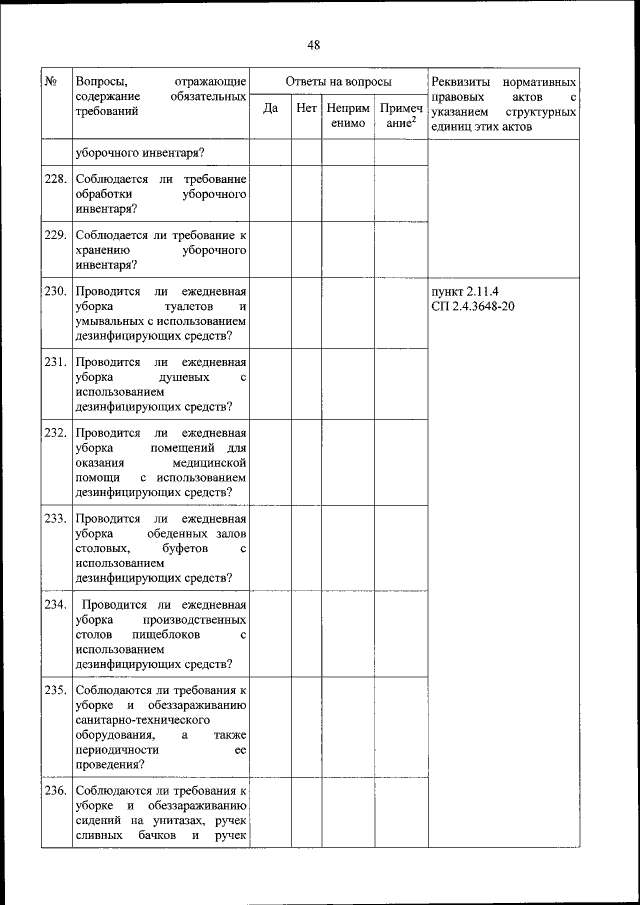 48

| № | Вопросы, отражающие содержание обязательных требований | Ответы на вопросы | | | | Реквизиты нормативных правовых актов с указанием структурных единиц этих актов |
|---|---|---|---|---|---|---|
| | | Да | Нет | Неприменимо | Примечание$^2$ | |
| | уборочного инвентаря? | | | | | |
| 228. | Соблюдается ли требование обработки уборочного инвентаря? | | | | | |
| 229. | Соблюдается ли требование к хранению уборочного инвентаря? | | | | | |
| 230. | Проводится ли ежедневная уборка туалетов и умывальных с использованием дезинфицирующих средств? | | | | | пункт 2.11.4 СП 2.4.3648-20 |
| 231. | Проводится ли ежедневная уборка душевых с использованием дезинфицирующих средств? | | | | | |
| 232. | Проводится ли ежедневная уборка помещений для оказания медицинской помощи с использованием дезинфицирующих средств? | | | | | |
| 233. | Проводится ли ежедневная уборка обеденных залов столовых, буфетов с использованием дезинфицирующих средств? | | | | | |
| 234. | Проводится ли ежедневная уборка производственных столов пищеблоков с использованием дезинфицирующих средств? | | | | | |
| 235. | Соблюдаются ли требования к уборке и обеззараживанию санитарно-технического оборудования, а также периодичности ее проведения? | | | | | |
| 236. | Соблюдаются ли требования к уборке и обеззараживанию сидений на унитазах, ручек сливных бачков и ручек | | | | | |